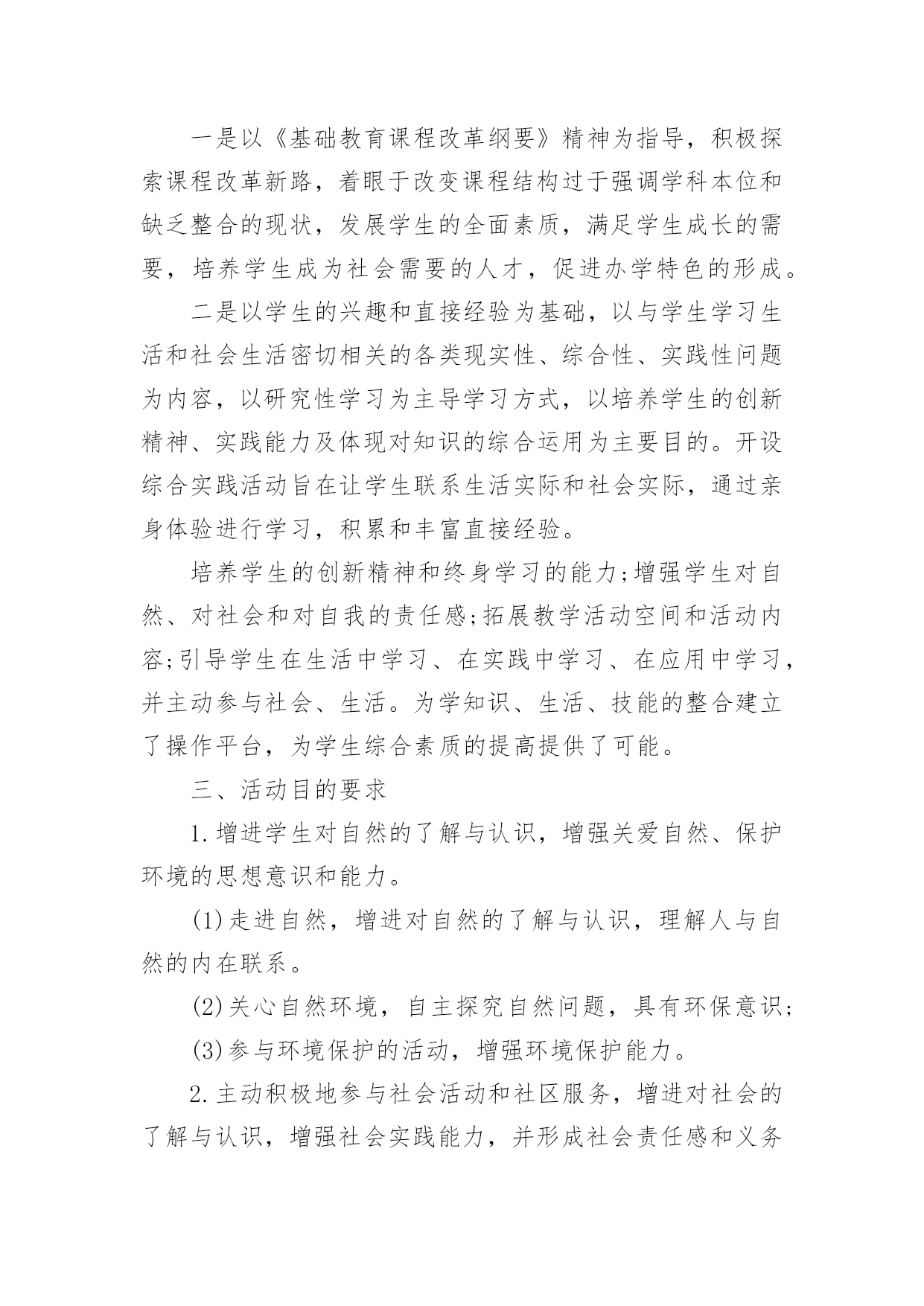 一是以《基础教育课程改革纲要》精神为指导，积极探索课程改革新路，着眼于改变课程结构过于强调学科本位和缺乏整合的现状，发展学生的全面素质，满足学生成长的需要，培养学生成为社会需要的人才，促进办学特色的形成。

二是以学生的兴趣和直接经验为基础，以与学生学习生活和社会生活密切相关的各类现实性、综合性、实践性问题为内容，以研究性学习为主导学习方式，以培养学生的创新精神、实践能力及体现对知识的综合运用为主要目的。开设综合实践活动旨在让学生联系生活实际和社会实际，通过亲身体验进行学习，积累和丰富直接经验。

培养学生的创新精神和终身学习的能力;增强学生对自然、对社会和对自我的责任感;拓展教学活动空间和活动内容;引导学生在生活中学习、在实践中学习、在应用中学习，并主动参与社会、生活。为学知识、生活、技能的整合建立了操作平台，为学生综合素质的提高提供了可能。

三、活动目的要求

1.增进学生对自然的了解与认识，增强关爱自然、保护环境的思想意识和能力。

(1)走进自然，增进对自然的了解与认识，理解人与自然的内在联系。

(2)关心自然环境，自主探究自然问题，具有环保意识;

(3)参与环境保护的活动，增强环境保护能力。

2.主动积极地参与社会活动和社区服务，增进对社会的了解与认识，增强社会实践能力，并形成社会责任感和义务